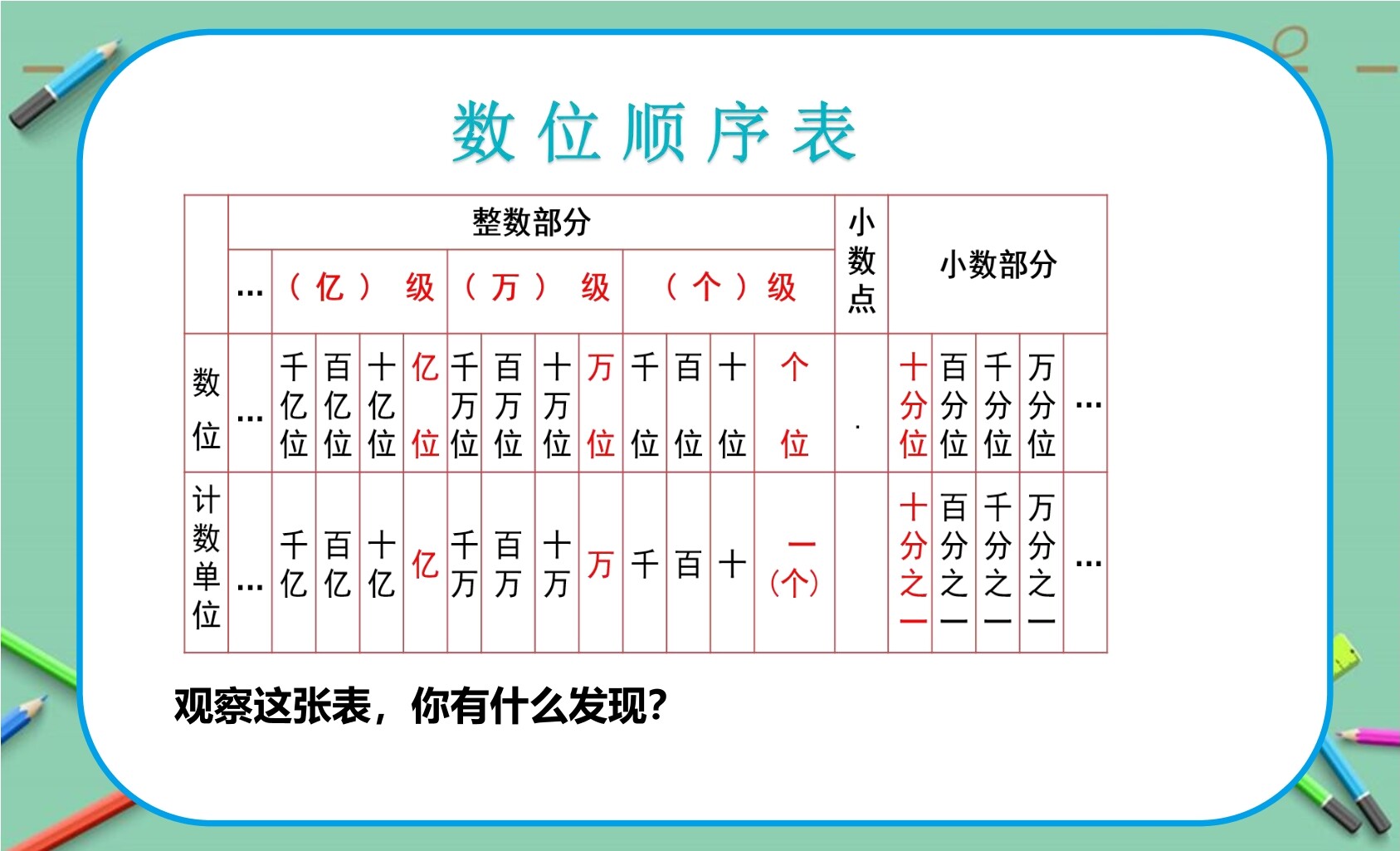 数位顺序表

| | 整数部分 | | | | | | | | | | | | | 小数点 | 小数部分 | | | | |
|---|---|---|---|---|---|---|---|---|---|---|---|---|---|---|---|---|---|---|---|
| | … | （亿）级 | | | | （万）级 | | | | （个）级 | | | | | | | | | |
| 数位 | … | 千亿位 | 百亿位 | 十亿位 | 亿位 | 千万位 | 百万位 | 十万位 | 万位 | 千位 | 百位 | 十位 | 个位 | . | 十分位 | 百分位 | 千分位 | 万分位 | … |
| 计数单位 | … | 千亿 | 百亿 | 十亿 | 亿 | 千万 | 百万 | 十万 | 万 | 千 | 百 | 十 | 一（个） | | 十分之一 | 百分之一 | 千分之一 | 万分之一 | … |

观察这张表，你有什么发现?